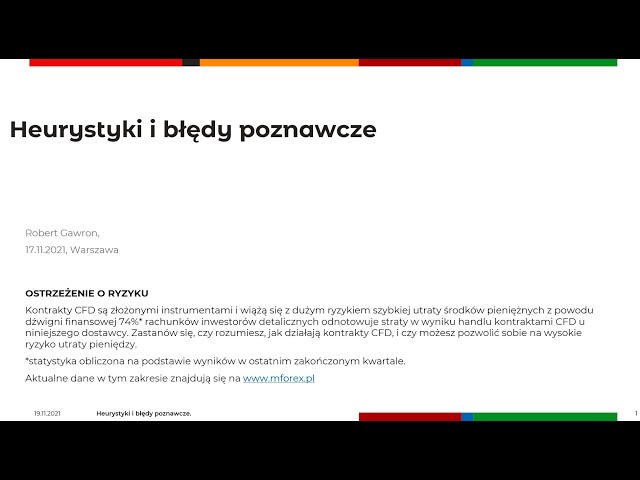 Heurystyki i błędy poznawcze

Robert Gawron,

17.11.2021, Warszawa

OSTRZEŻENIE O RYZYKU

Kontrakty CFD są złożonymi instrumentami i wiążą się z dużym ryzykiem szybkiej utraty środków pieniężnych z powodu dźwigni finansowej 74%* rachunków inwestorów detalicznych odnotowuje straty w wyniku handlu kontraktami CFD u niniejszego dostawcy. Zastanów się, czy rozumiesz, jak działają kontrakty CFD, i czy możesz pozwolić sobie na wysokie ryzyko utraty pieniędzy.

*statystyka obliczona na podstawie wyników w ostatnim zakończonym kwartale.

Aktualne dane w tym zakresie znajdują się na www.mforex.pl

19.11.2021 Heurystyki i błędy poznawcze. 1